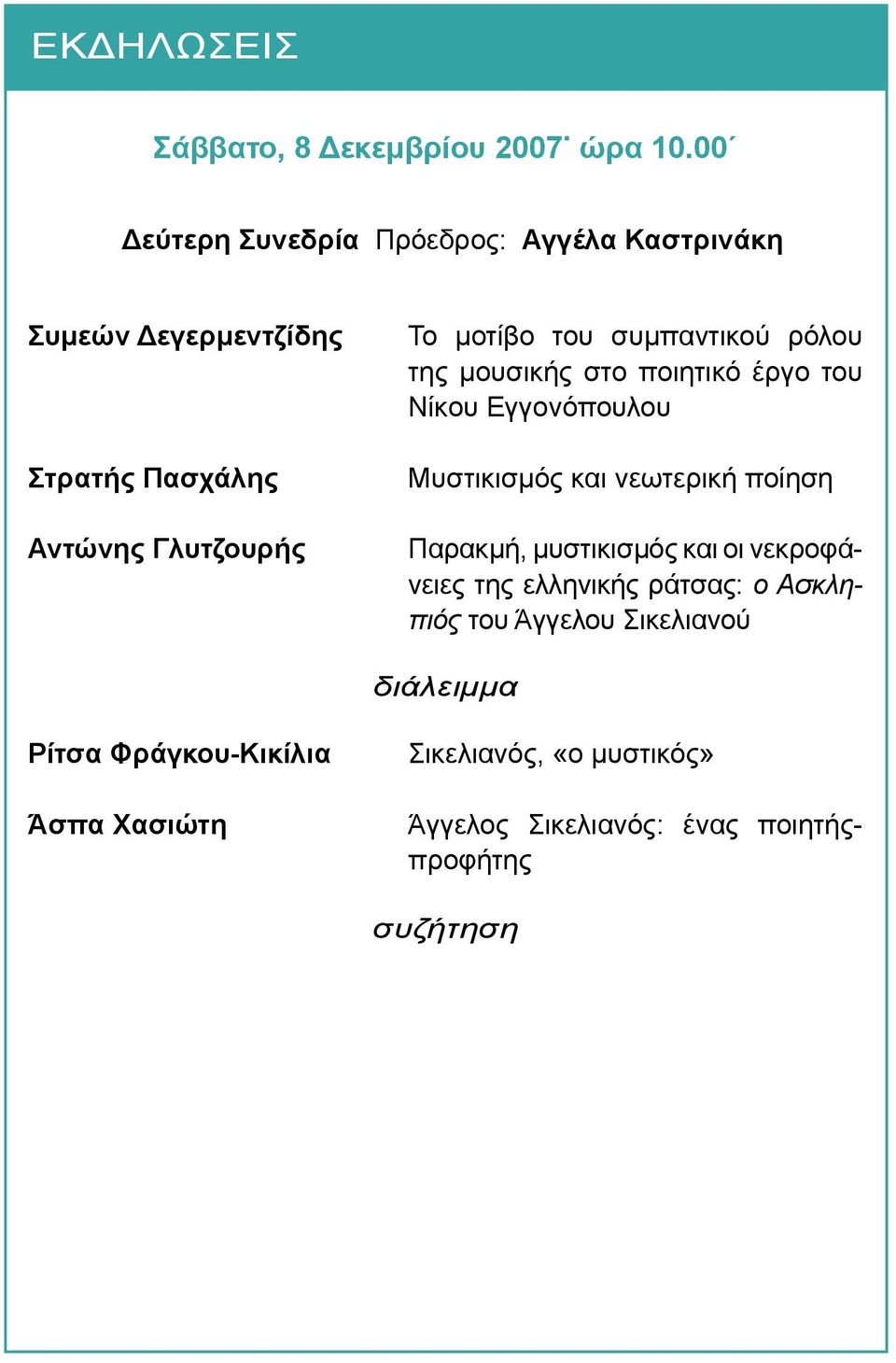 ΕΚΔΗΛΩΣΕΙΣ

Σάββατο, 8 Δεκεμβρίου 2007˙ ώρα 10.00΄

Δεύτερη Συνεδρία Πρόεδρος: Αγγέλα Καστρινάκη

Συμεών Δεγερμεντζίδης

Το μοτίβο του συμπαντικού ρόλου της μουσικής στο ποιητικό έργο του Νίκου Εγγονόπουλου

Στρατής Πασχάλης

Μυστικισμός και νεωτερική ποίηση

Αντώνης Γλυτζουρής

Παρακμή, μυστικισμός και οι νεκροφάνειες της ελληνικής ράτσας: ο Ασκληπιός του Άγγελου Σικελιανού

διάλειμμα

Ρίτσα Φράγκου-Κικίλια

Σικελιανός, «ο μυστικός»

Άσπα Χασιώτη

Άγγελος Σικελιανός: ένας ποιητής-προφήτης

συζήτηση